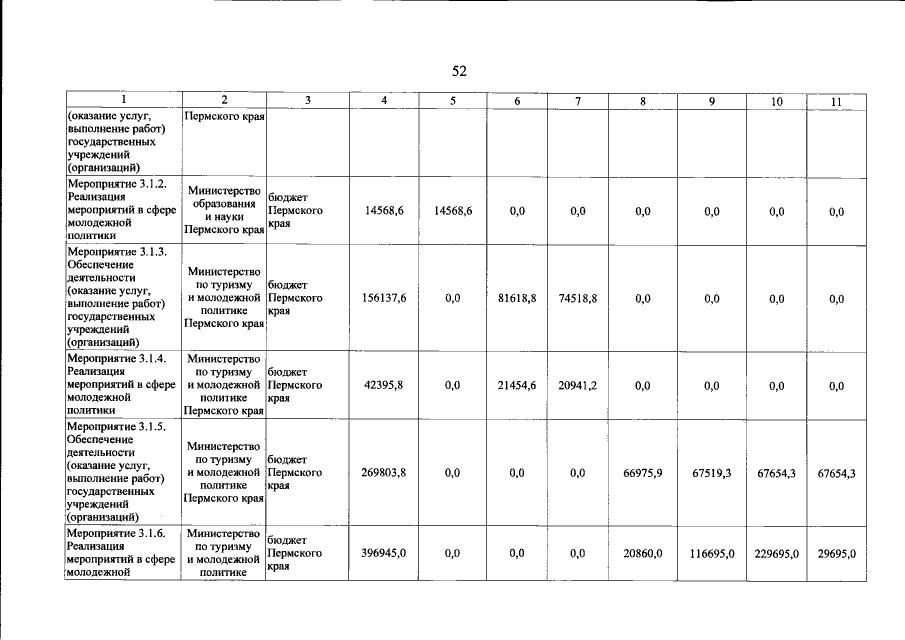 52

| 1 | 2 | 3 | 4 | 5 | 6 | 7 | 8 | 9 | 10 | 11 |
|---|---|---|---|---|---|---|---|---|---|---|
| (оказание услуг, выполнение работ) государственных учреждений (организаций) | Пермского края | | | | | | | | | |
| Мероприятие 3.1.2. Реализация мероприятий в сфере молодежной политики | Министерство образования и науки Пермского края | бюджет Пермского края | 14568,6 | 14568,6 | 0,0 | 0,0 | 0,0 | 0,0 | 0,0 | 0,0 |
| Мероприятие 3.1.3. Обеспечение деятельности (оказание услуг, выполнение работ) государственных учреждений (организаций) | Министерство по туризму и молодежной политике Пермского края | бюджет Пермского края | 156137,6 | 0,0 | 81618,8 | 74518,8 | 0,0 | 0,0 | 0,0 | 0,0 |
| Мероприятие 3.1.4. Реализация мероприятий в сфере молодежной политики | Министерство по туризму и молодежной политике Пермского края | бюджет Пермского края | 42395,8 | 0,0 | 21454,6 | 20941,2 | 0,0 | 0,0 | 0,0 | 0,0 |
| Мероприятие 3.1.5. Обеспечение деятельности (оказание услуг, выполнение работ) государственных учреждений (организаций) | Министерство по туризму и молодежной политике Пермского края | бюджет Пермского края | 269803,8 | 0,0 | 0,0 | 0,0 | 66975,9 | 67519,3 | 67654,3 | 67654,3 |
| Мероприятие 3.1.6. Реализация мероприятий в сфере молодежной | Министерство по туризму и молодежной политике | бюджет Пермского края | 396945,0 | 0,0 | 0,0 | 0,0 | 20860,0 | 116695,0 | 229695,0 | 29695,0 |